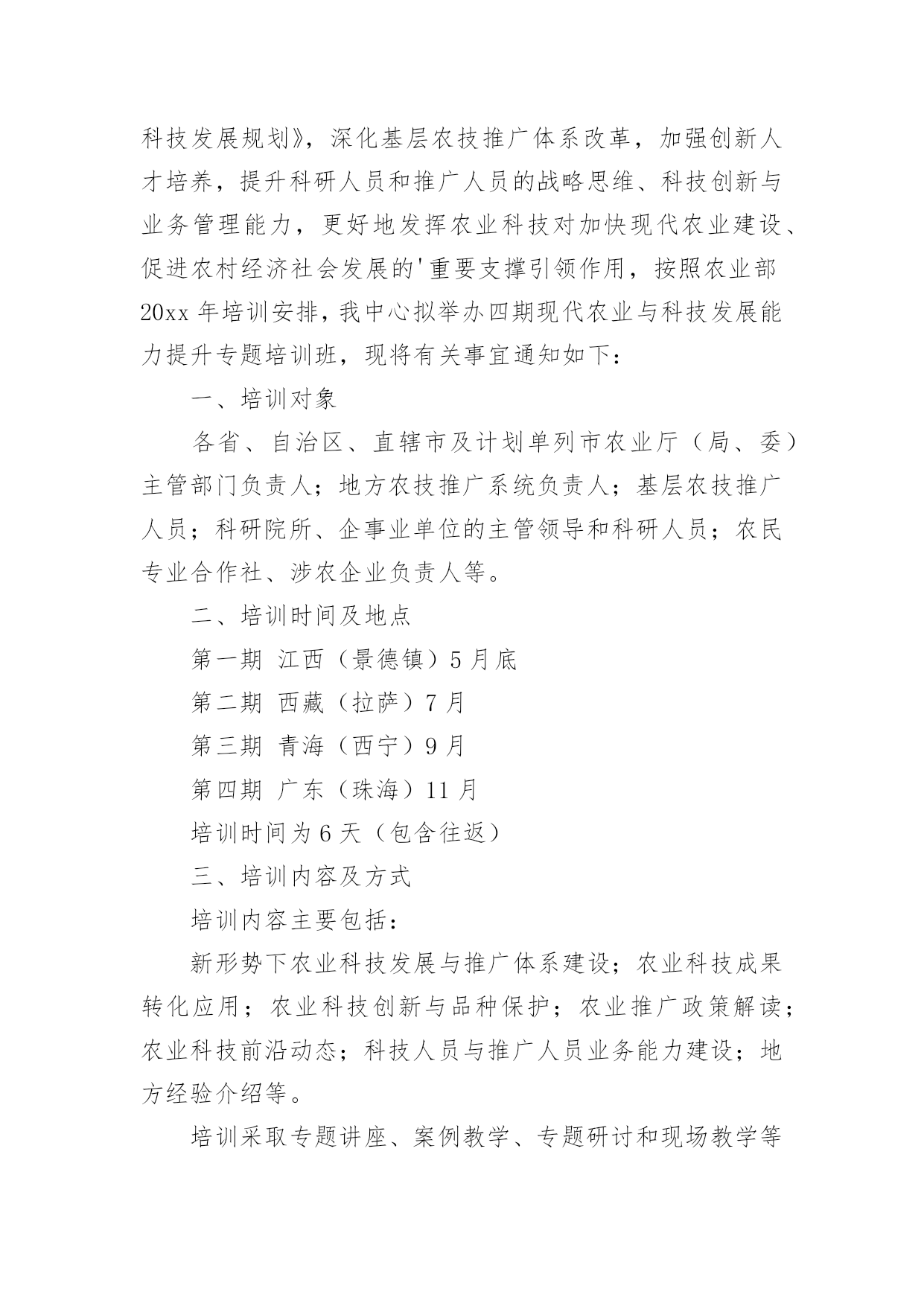 科技发展规划》，深化基层农技推广体系改革，加强创新人才培养，提升科研人员和推广人员的战略思维、科技创新与业务管理能力，更好地发挥农业科技对加快现代农业建设、促进农村经济社会发展的'重要支撑引领作用，按照农业部20xx年培训安排，我中心拟举办四期现代农业与科技发展能力提升专题培训班，现将有关事宜通知如下：

一、培训对象

各省、自治区、直辖市及计划单列市农业厅（局、委）主管部门负责人；地方农技推广系统负责人；基层农技推广人员；科研院所、企事业单位的主管领导和科研人员；农民专业合作社、涉农企业负责人等。

二、培训时间及地点

第一期 江西（景德镇）5月底

第二期 西藏（拉萨）7月

第三期 青海（西宁）9月

第四期 广东（珠海）11月

培训时间为6天（包含往返）

三、培训内容及方式

培训内容主要包括：

新形势下农业科技发展与推广体系建设；农业科技成果转化应用；农业科技创新与品种保护；农业推广政策解读；农业科技前沿动态；科技人员与推广人员业务能力建设；地方经验介绍等。

培训采取专题讲座、案例教学、专题研讨和现场教学等